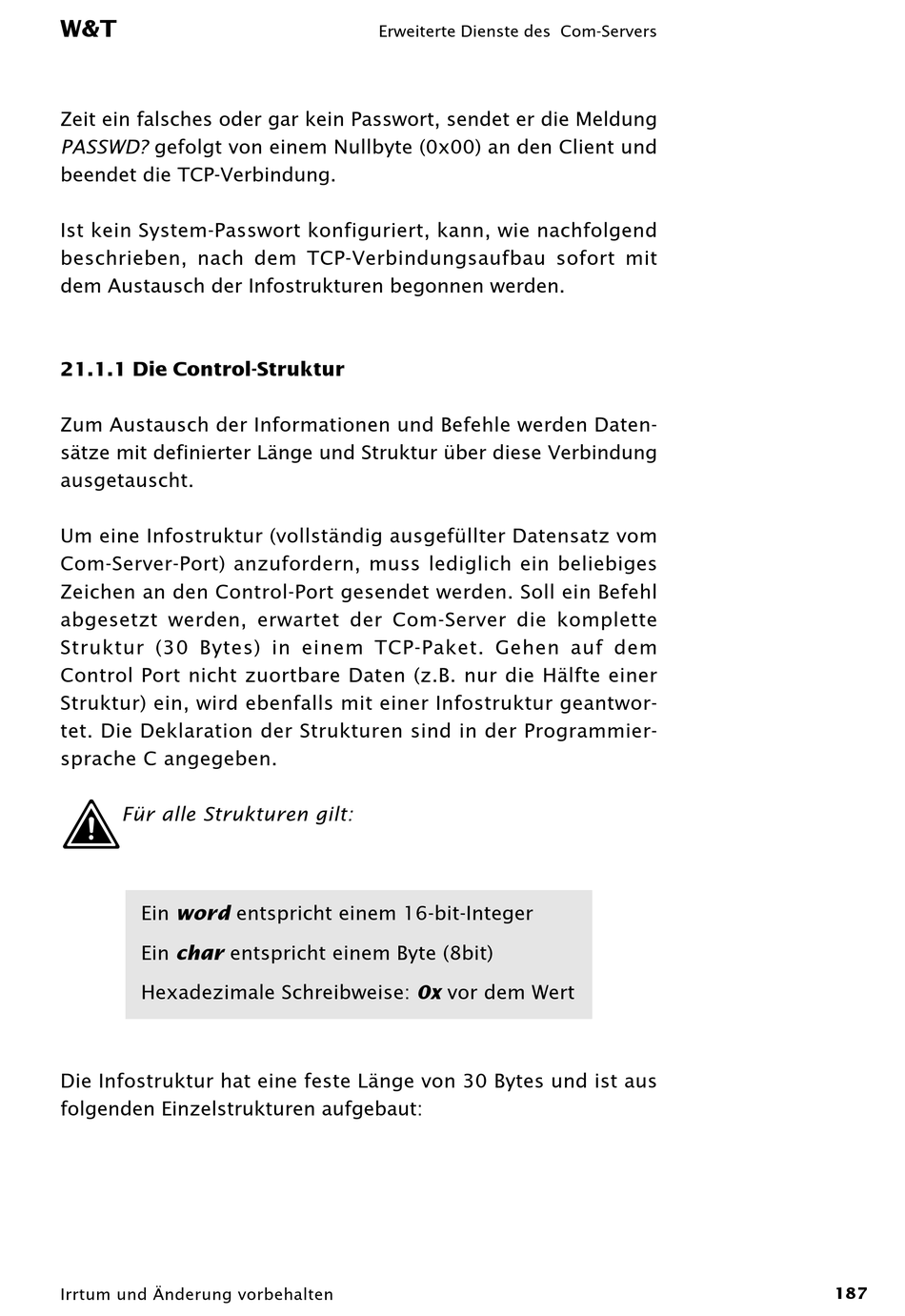 W&T

Erweiterte Dienste des Com-Servers

Zeit ein falsches oder gar kein Passwort, sendet er die Meldung PASSWD? gefolgt von einem Nullbyte (0x00) an den Client und beendet die TCP-Verbindung.

Ist kein System-Passwort konfiguriert, kann, wie nachfolgend beschrieben, nach dem TCP-Verbindungsaufbau sofort mit dem Austausch der Infostrukturen begonnen werden.

21.1.1 Die Control-Struktur

Zum Austausch der Informationen und Befehle werden Datensätze mit definierter Länge und Struktur über diese Verbindung ausgetauscht.

Um eine Infostruktur (vollständig ausgefüllter Datensatz vom Com-Server-Port) anzufordern, muss lediglich ein beliebiges Zeichen an den Control-Port gesendet werden. Soll ein Befehl abgesetzt werden, erwartet der Com-Server die komplette Struktur (30 Bytes) in einem TCP-Paket. Gehen auf dem Control Port nicht zuortbare Daten (z.B. nur die Hälfte einer Struktur) ein, wird ebenfalls mit einer Infostruktur geantwortet. Die Deklaration der Strukturen sind in der Programmiersprache C angegeben.

Für alle Strukturen gilt:

Ein word entspricht einem 16-bit-Integer

Ein char entspricht einem Byte (8bit)

Hexadezimale Schreibweise: 0x vor dem Wert

Die Infostruktur hat eine feste Länge von 30 Bytes und ist aus folgenden Einzelstrukturen aufgebaut:

Irrtum und Änderung vorbehalten

187